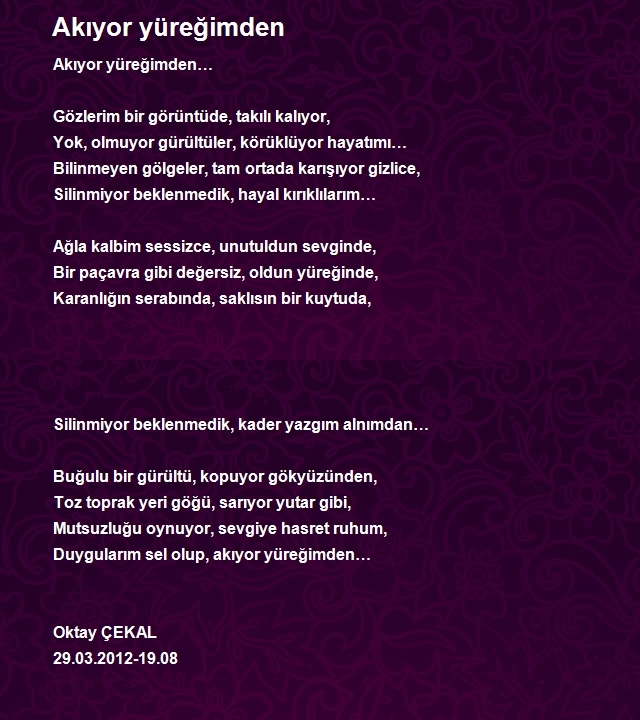 Akıyor yüreğimden

Akıyor yüreğimden…

Gözlerim bir görüntüde, takılı kalıyor,
Yok, olmuyor gürültüler, körüklüyor hayatımı…
Bilinmeyen gölgeler, tam ortada karışıyor gizlice,
Silinmiyor beklenmedik, hayal kırıklılarım…

Ağla kalbim sessizce, unutuldun sevginde,
Bir paçavra gibi değersiz, oldun yüreğinde,
Karanlığın serabında, saklısın bir kuytuda,

Silinmiyor beklenmedik, kader yazgım alnımdan…

Buğulu bir gürültü, kopuyor gökyüzünden,
Toz toprak yeri göğü, sarıyor yutar gibi,
Mutsuzluğu oynuyor, sevgiye hasret ruhum,
Duygularım sel olup, akıyor yüreğimden…

Oktay ÇEKAL
29.03.2012-19.08